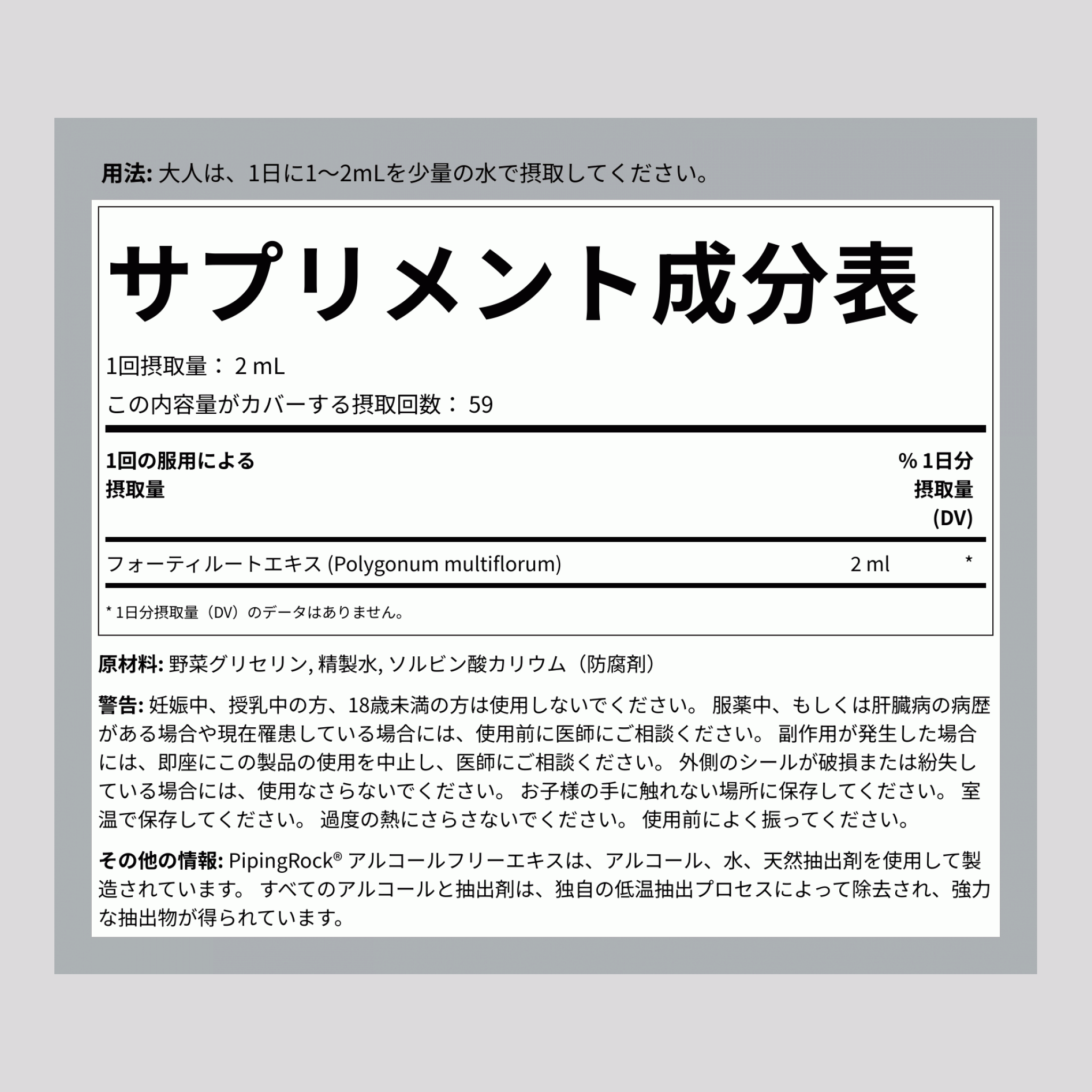 用法: 大人は、1日に1～2mLを少量の水で摂取してください。

サプリメント成分表

1回摂取量： 2 mL

この内容量がカバーする摂取回数： 59

| 1回の服用による摂取量 | | % 1日分摂取量 (DV) |
|---|---|---|
| フォーティルートエキス (Polygonum multiflorum) | 2 ml | * |

* 1日分摂取量（DV）のデータはありません。

原材料: 野菜グリセリン, 精製水, ソルビン酸カリウム（防腐剤）

警告: 妊娠中、授乳中の方、18歳未満の方は使用しないでください。 服薬中、もしくは肝臓病の病歴がある場合や現在罹患している場合には、使用前に医師にご相談ください。 副作用が発生した場合には、即座にこの製品の使用を中止し、医師にご相談ください。 外側のシールが破損または紛失している場合には、使用なさらないでください。 お子様の手に触れない場所に保存してください。 室温で保存してください。 過度の熱にさらさないでください。 使用前によく振ってください。

その他の情報: PipingRock® アルコールフリーエキスは、アルコール、水、天然抽出剤を使用して製造されています。 すべてのアルコールと抽出剤は、独自の低温抽出プロセスによって除去され、強力な抽出物が得られています。